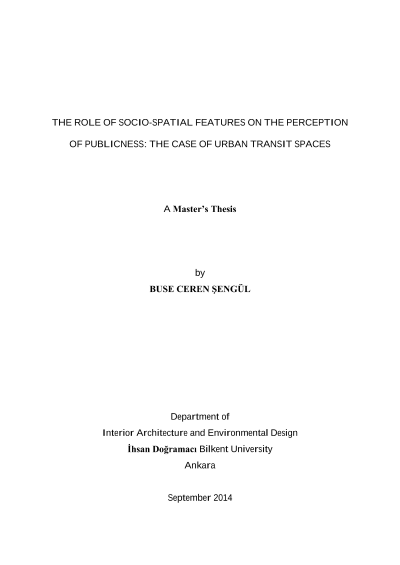 THE ROLE OF SOCIO-SPATIAL FEATURES ON THE PERCEPTION OF PUBLICNESS: THE CASE OF URBAN TRANSIT SPACES

A Master's Thesis

by

BUSE CEREN ŞENGÜL

Department of
Interior Architecture and Environmental Design
İhsan Doğramacı Bilkent University
Ankara

September 2014